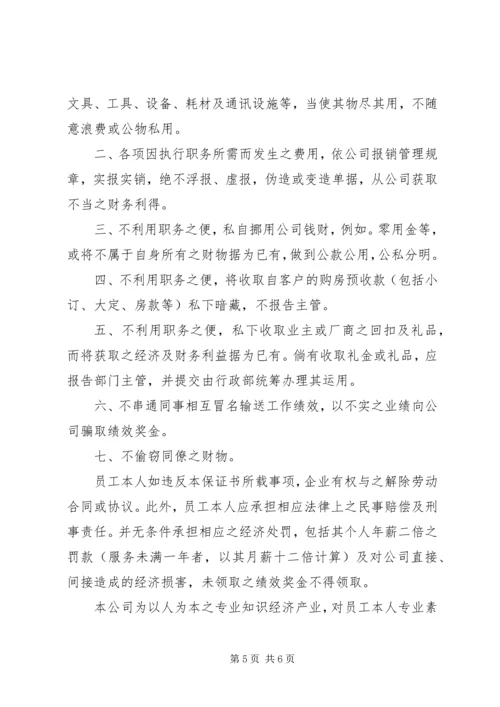 文具、工具、设备、耗材及通讯设施等，当使其物尽其用，不随意浪费或公物私用。

二、各项因执行职务所需而发生之费用，依公司报销管理规章，实报实销，绝不浮报、虚报，伪造或变造单据，从公司获取不当之财务利得。

三、不利用职务之便，私自挪用公司钱财，例如。零用金等，或将不属于自身所有之财物据为已有，做到公款公用，公私分明。

四、不利用职务之便，将收取自客户的购房预收款（包括小订、大定、房款等）私下暗藏，不报告主管。

五、不利用职务之便，私下收取业主或厂商之回扣及礼品，而将获取之经济及财务利益据为已有。倘有收取礼金或礼品，应报告部门主管，并提交由行政部统筹办理其运用。

六、不串通同事相互冒名输送工作绩效，以不实之业绩向公司骗取绩效奖金。

七、不偷窃同僚之财物。

员工本人如违反本保证书所载事项，企业有权与之解除劳动合同或协议。此外，员工本人应承担相应法律上之民事赔偿及刑事责任。并无条件承担相应之经济处罚，包括其个人年薪二倍之罚款（服务未满一年者，以其月薪十二倍计算）及对公司直接、间接造成的经济损害，未领取之绩效奖金不得领取。

本公司为以人为本之专业知识经济产业，对员工本人专业素

第 5 页 共 6 页